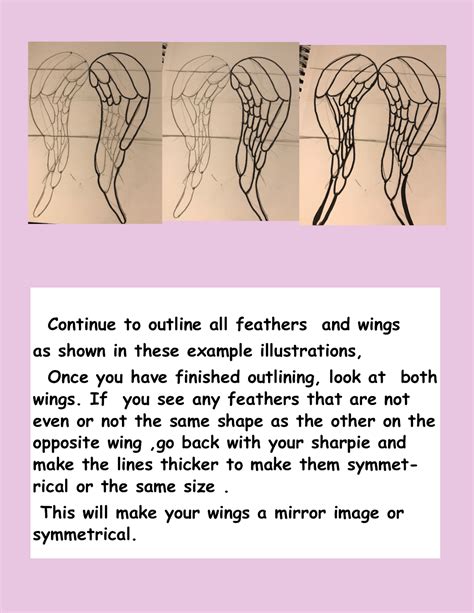 Continue to outline all feathers and wings as shown in these example illustrations,

Once you have finished outlining, look at both wings. If you see any feathers that are not even or not the same shape as the other on the opposite wing ,go back with your sharpie and make the lines thicker to make them symmetrical or the same size .

This will make your wings a mirror image or symmetrical.